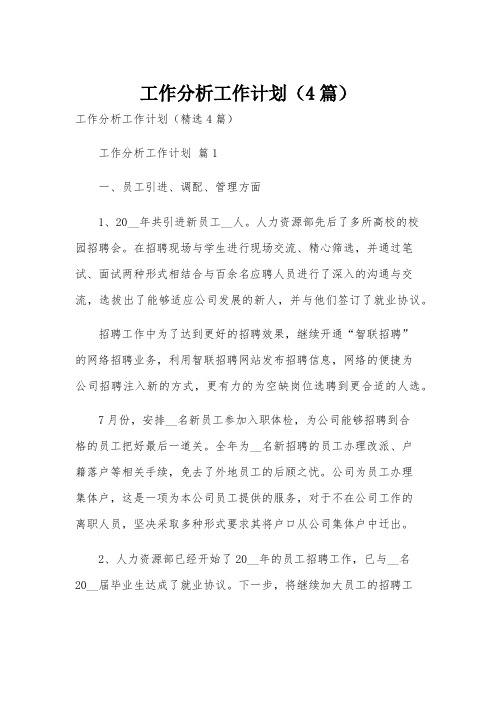 工作分析工作计划（4篇）

工作分析工作计划（精选4篇）

工作分析工作计划 篇1

一、员工引进、调配、管理方面

1、20__年共引进新员工__人。人力资源部先后了多所高校的校园招聘会。在招聘现场与学生进行现场交流、精心筛选，并通过笔试、面试两种形式相结合与百余名应聘人员进行了深入的沟通与交流，选拔出了能够适应公司发展的新人，并与他们签订了就业协议。

招聘工作中为了达到更好的招聘效果，继续开通“智联招聘”的网络招聘业务，利用智联招聘网站发布招聘信息，网络的便捷为公司招聘注入新的方式，更有力的为空缺岗位选聘到更合适的人选。

7月份，安排__名新员工参加入职体检，为公司能够招聘到合格的员工把好最后一道关。全年为__名新招聘的员工办理改派、户籍落户等相关手续，免去了外地员工的后顾之忧。公司为员工办理集体户，这是一项为本公司员工提供的服务，对于不在公司工作的离职人员，坚决采取多种形式要求其将户口从公司集体户中迁出。

2、人力资源部已经开始了20__年的员工招聘工作，已与__名20__届毕业生达成了就业协议。下一步，将继续加大员工的招聘工